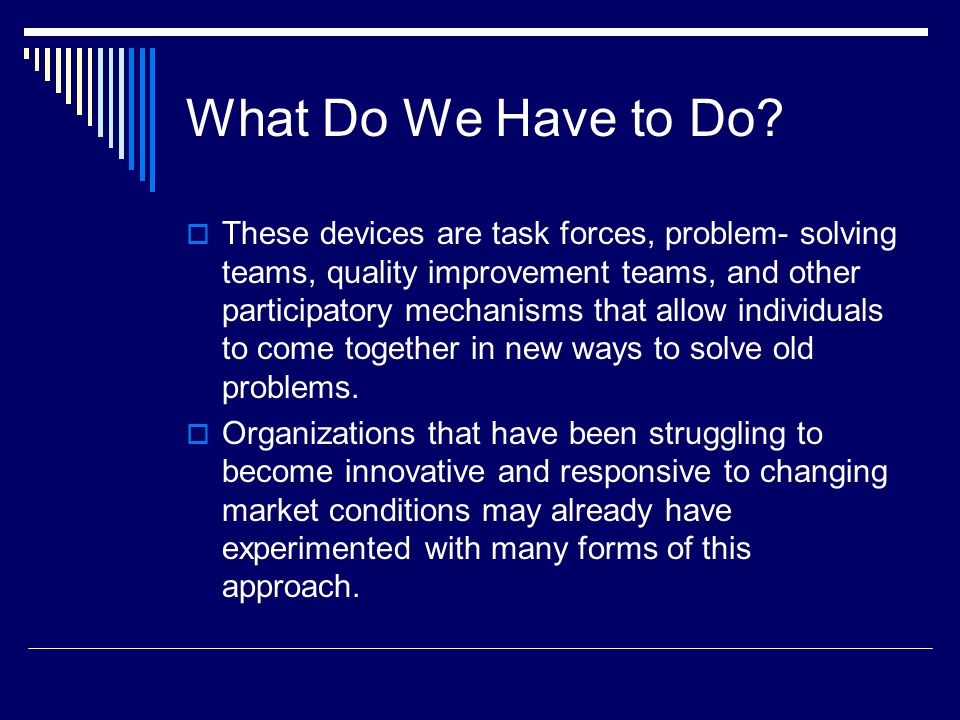 What Do We Have to Do?

These devices are task forces, problem- solving teams, quality improvement teams, and other participatory mechanisms that allow individuals to come together in new ways to solve old problems.

Organizations that have been struggling to become innovative and responsive to changing market conditions may already have experimented with many forms of this approach.